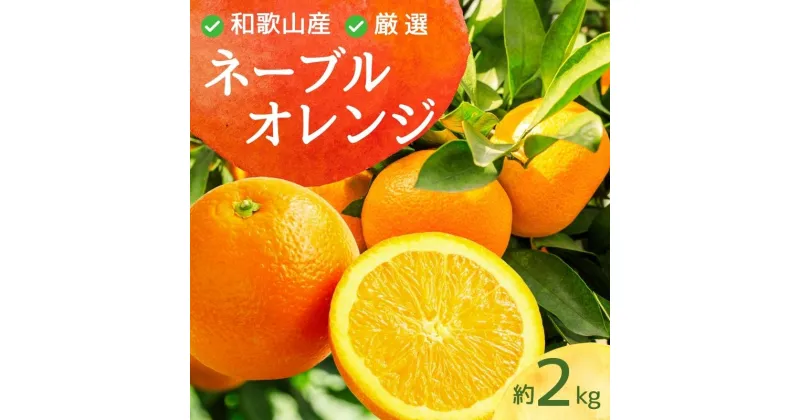 和歌山産 厳選

ネーブルオレンジ

約2kg